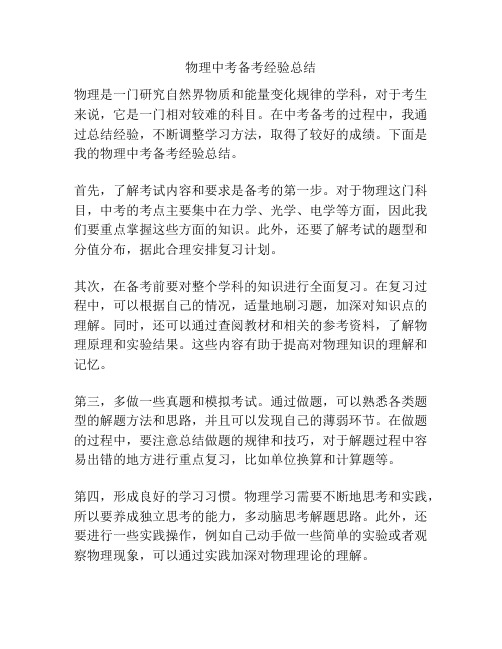 物理中考备考经验总结

物理是一门研究自然界物质和能量变化规律的学科，对于考生来说，它是一门相对较难的科目。在中考备考的过程中，我通过总结经验，不断调整学习方法，取得了较好的成绩。下面是我的物理中考备考经验总结。

首先，了解考试内容和要求是备考的第一步。对于物理这门科目，中考的考点主要集中在力学、光学、电学等方面，因此我们要重点掌握这些方面的知识。此外，还要了解考试的题型和分值分布，据此合理安排复习计划。

其次，在备考前要对整个学科的知识进行全面复习。在复习过程中，可以根据自己的情况，适量地刷习题，加深对知识点的理解。同时，还可以通过查阅教材和相关的参考资料，了解物理原理和实验结果。这些内容有助于提高对物理知识的理解和记忆。

第三，多做一些真题和模拟考试。通过做题，可以熟悉各类题型的解题方法和思路，并且可以发现自己的薄弱环节。在做题的过程中，要注意总结做题的规律和技巧，对于解题过程中容易出错的地方进行重点复习，比如单位换算和计算题等。

第四，形成良好的学习习惯。物理学习需要不断地思考和实践，所以要养成独立思考的能力，多动脑思考解题思路。此外，还要进行一些实践操作，例如自己动手做一些简单的实验或者观察物理现象，可以通过实践加深对物理理论的理解。